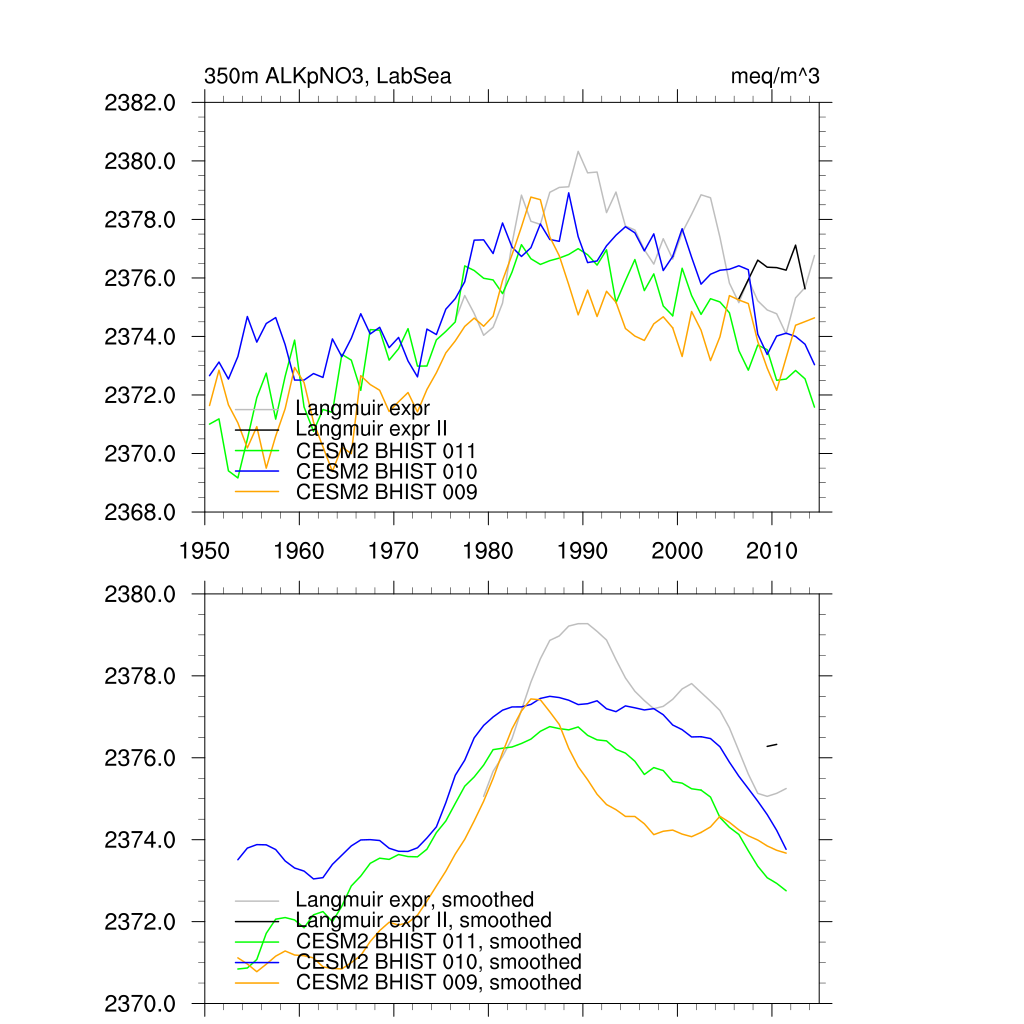 350m ALKpNO3, LabSea
meq/m^3

2382.0
2380.0
2378.0
2376.0
2374.0
2372.0
2370.0
2368.0

Langmuir expr
Langmuir expr II
CESM2 BHIST 011
CESM2 BHIST 010
CESM2 BHIST 009

1950 1960 1970 1980 1990 2000 2010

2380.0
2378.0
2376.0
2374.0
2372.0
2370.0

Langmuir expr, smoothed
Langmuir expr II, smoothed
CESM2 BHIST 011, smoothed
CESM2 BHIST 010, smoothed
CESM2 BHIST 009, smoothed